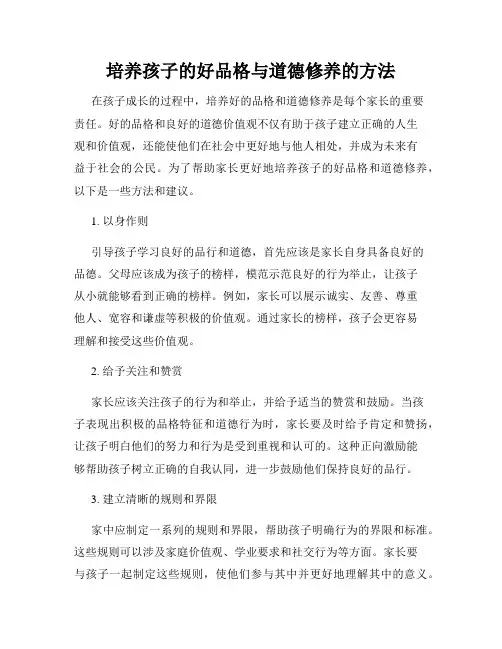 培养孩子的好品格与道德修养的方法

在孩子成长的过程中，培养好的品格和道德修养是每个家长的重要责任。好的品格和良好的道德价值观不仅有助于孩子建立正确的人生观和价值观，还能使他们在社会中更好地与他人相处，并成为未来有益于社会的公民。为了帮助家长更好地培养孩子的好品格和道德修养，以下是一些方法和建议。

1. 以身作则

引导孩子学习良好的品行和道德，首先应该是家长自身具备良好的品德。父母应该成为孩子的榜样，模范示范良好的行为举止，让孩子从小就能够看到正确的榜样。例如，家长可以展示诚实、友善、尊重他人、宽容和谦虚等积极的价值观。通过家长的榜样，孩子会更容易理解和接受这些价值观。

2. 给予关注和赞赏

家长应该关注孩子的行为和举止，并给予适当的赞赏和鼓励。当孩子表现出积极的品格特征和道德行为时，家长要及时给予肯定和赞扬，让孩子明白他们的努力和行为是受到重视和认可的。这种正向激励能够帮助孩子树立正确的自我认同，进一步鼓励他们保持良好的品行。

3. 建立清晰的规则和界限

家中应制定一系列的规则和界限，帮助孩子明确行为的界限和标准。这些规则可以涉及家庭价值观、学业要求和社交行为等方面。家长要与孩子一起制定这些规则，使他们参与其中并更好地理解其中的意义。